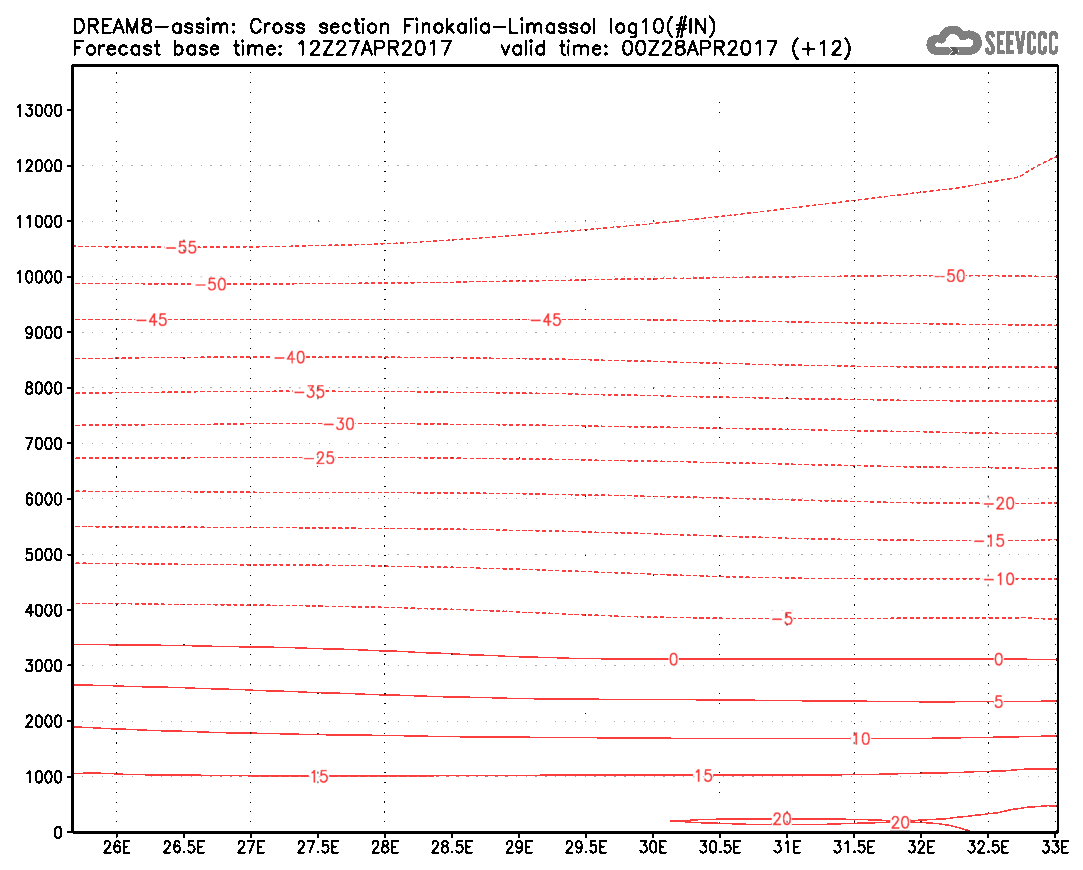 DREAM8-assim: Cross section Finokalia-Limassol log10(#IN)
Forecast base time: 12Z27APR2017 valid time: 00Z28APR2017 (+12)

SEEVCCC

13000
12000
11000
10000
9000
8000
7000
6000
5000
4000
3000
2000
1000
0

-55
-50
-50
-45
-45
-40
-35
-30
-25
-20
-15
-10
-5
0
0
5
10
15
15
20
20

26E 26.5E 27E 27.5E 28E 28.5E 29E 29.5E 30E 30.5E 31E 31.5E 32E 32.5E 33E